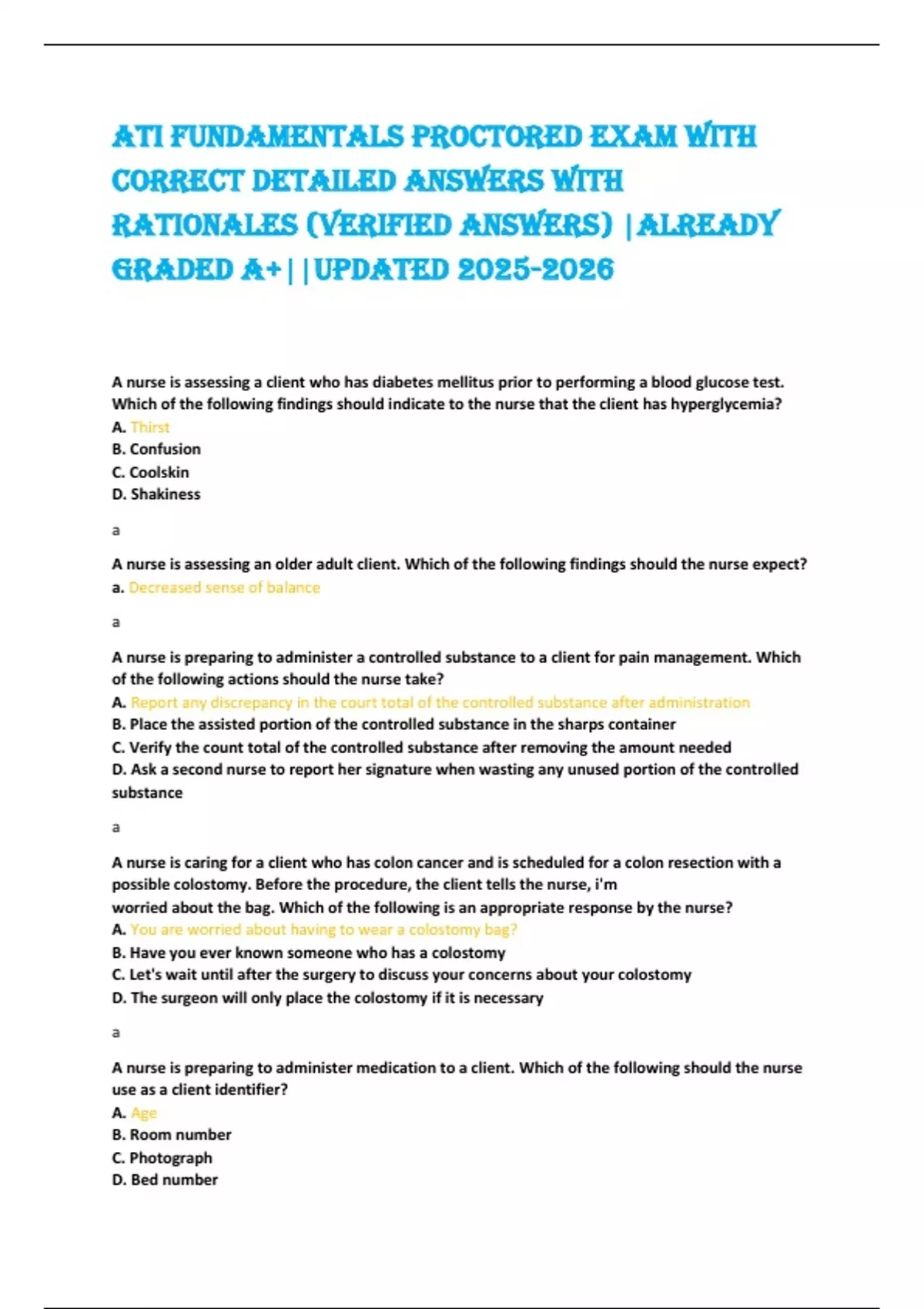 ATI FUNDAMENTALS PROCTORED EXAM WITH CORRECT DETAILED ANSWERS WITH RATIONALES (VERIFIED ANSWERS) |ALREADY GRADED A+||UPDATED 2025-2026

A nurse is assessing a client who has diabetes mellitus prior to performing a blood glucose test. Which of the following findings should indicate to the nurse that the client has hyperglycemia?
A. Thirst
B. Confusion
C. Coolskin
D. Shakiness

a

A nurse is assessing an older adult client. Which of the following findings should the nurse expect?
a. Decreased sense of balance

a

A nurse is preparing to administer a controlled substance to a client for pain management. Which of the following actions should the nurse take?
A. Report any discrepancy in the court total of the controlled substance after administration
B. Place the assisted portion of the controlled substance in the sharps container
C. Verify the count total of the controlled substance after removing the amount needed
D. Ask a second nurse to report her signature when wasting any unused portion of the controlled substance

a

A nurse is caring for a client who has colon cancer and is scheduled for a colon resection with a possible colostomy. Before the procedure, the client tells the nurse, i'm worried about the bag. Which of the following is an appropriate response by the nurse?
A. You are worried about having to wear a colostomy bag?
B. Have you ever known someone who has a colostomy
C. Let's wait until after the surgery to discuss your concerns about your colostomy
D. The surgeon will only place the colostomy if it is necessary

a

A nurse is preparing to administer medication to a client. Which of the following should the nurse use as a client identifier?
A. Age
B. Room number
C. Photograph
D. Bed number